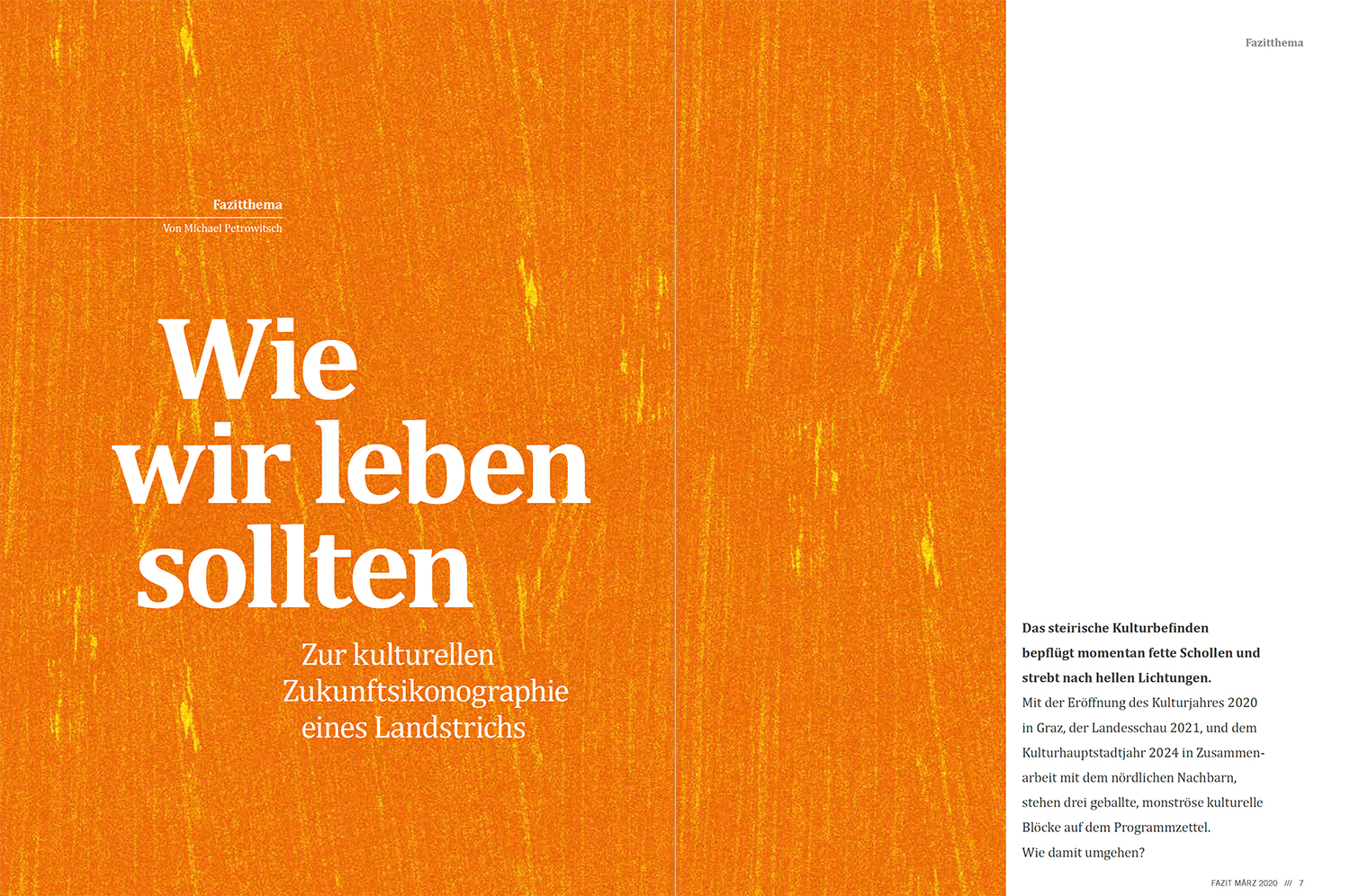 Fazitthema

Fazitthema

Von Michael Petrowitsch

Wie wir leben sollten

Zur kulturellen Zukunftsikonographie eines Landstrichs

Das steirische Kulturbefinden bepflügt momentan fette Schollen und strebt nach hellen Lichtungen.

Mit der Eröffnung des Kulturjahres 2020 in Graz, der Landesschau 2021, und dem Kulturhauptstadtjahr 2024 in Zusammenarbeit mit dem nördlichen Nachbarn, stehen drei geballte, monströse kulturelle Blöcke auf dem Programmzettel.

Wie damit umgehen?

FAZIT MÄRZ 2020 /// 7